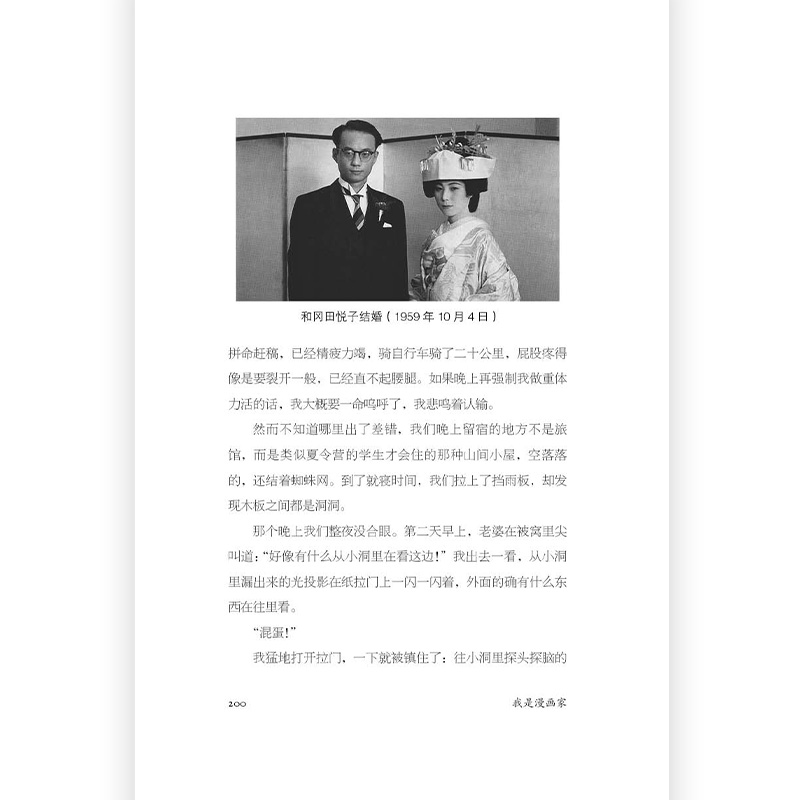 和冈田悦子结婚（1959年10月4日）

拼命赶稿，已经精疲力竭，骑自行车骑了二十公里，屁股疼得像是要裂开一般，已经直不起腰腿。如果晚上再强制我做重体力活的话，我大概要一命呜呼了，我悲鸣着认输。

然而不知道哪里出了差错，我们晚上留宿的地方不是旅馆，而是类似夏令营的学生才会住的那种山间小屋，空落落的，还结着蜘蛛网。到了就寝时间，我们拉上了挡雨板，却发现木板之间都是洞洞。

那个晚上我们整夜没合眼。第二天早上，老婆在被窝里尖叫道：“好像有什么从小洞里在看这边！”我出去一看，从小洞里漏出来的光投影在纸拉门上一闪一闪着，外面的确有什么东西在往里看。

“混蛋！”

我猛地打开拉门，一下就被镇住了：往小洞里探头探脑的

200

我是漫画家